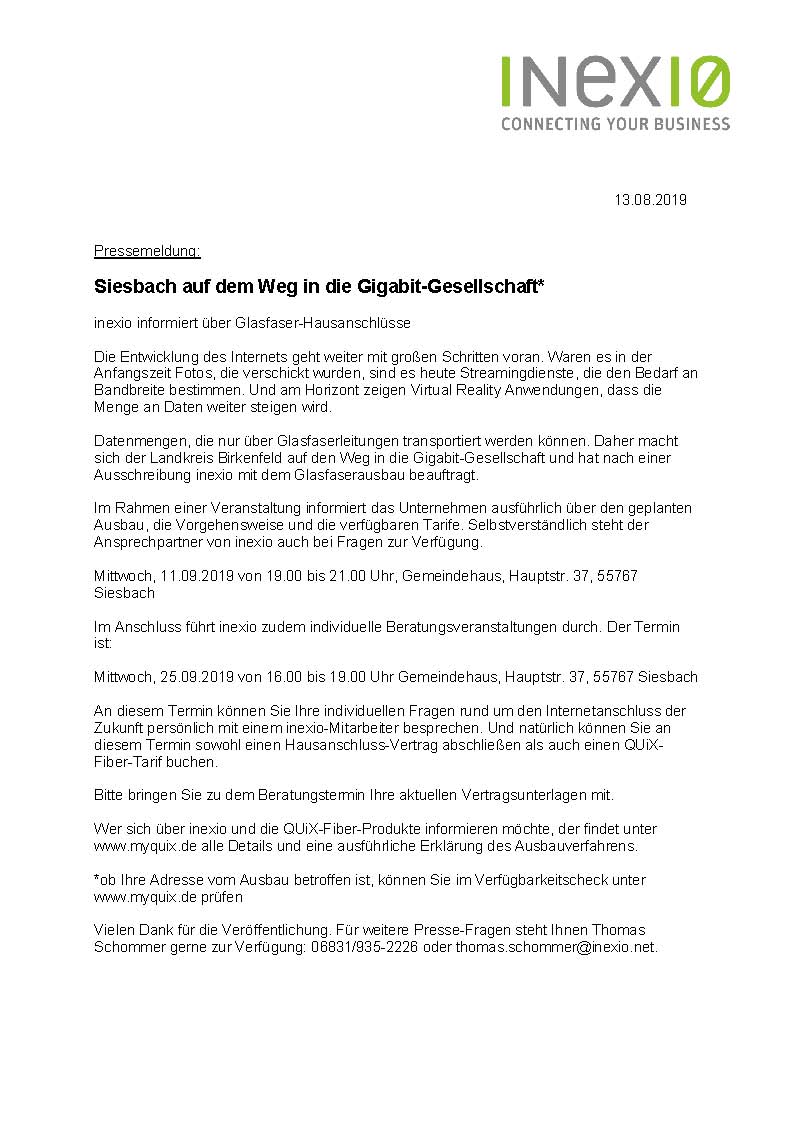 INEXIO
CONNECTING YOUR BUSINESS

13.08.2019

Pressemeldung:

Siesbach auf dem Weg in die Gigabit-Gesellschaft*

inexio informiert über Glasfaser-Hausanschlüsse

Die Entwicklung des Internets geht weiter mit großen Schritten voran. Waren es in der Anfangszeit Fotos, die verschickt wurden, sind es heute Streamingdienste, die den Bedarf an Bandbreite bestimmen. Und am Horizont zeigen Virtual Reality Anwendungen, dass die Menge an Daten weiter steigen wird.

Datenmengen, die nur über Glasfaserleitungen transportiert werden können. Daher macht sich der Landkreis Birkenfeld auf den Weg in die Gigabit-Gesellschaft und hat nach einer Ausschreibung inexio mit dem Glasfaserausbau beauftragt.

Im Rahmen einer Veranstaltung informiert das Unternehmen ausführlich über den geplanten Ausbau, die Vorgehensweise und die verfügbaren Tarife. Selbstverständlich steht der Ansprechpartner von inexio auch bei Fragen zur Verfügung.

Mittwoch, 11.09.2019 von 19.00 bis 21.00 Uhr, Gemeindehaus, Hauptstr. 37, 55767 Siesbach

Im Anschluss führt inexio zudem individuelle Beratungsveranstaltungen durch. Der Termin ist:

Mittwoch, 25.09.2019 von 16.00 bis 19.00 Uhr Gemeindehaus, Hauptstr. 37, 55767 Siesbach

An diesem Termin können Sie Ihre individuellen Fragen rund um den Internetanschluss der Zukunft persönlich mit einem inexio-Mitarbeiter besprechen. Und natürlich können Sie an diesem Termin sowohl einen Hausanschluss-Vertrag abschließen als auch einen QUiX-Fiber-Tarif buchen.

Bitte bringen Sie zu dem Beratungstermin Ihre aktuellen Vertragsunterlagen mit.

Wer sich über inexio und die QUiX-Fiber-Produkte informieren möchte, der findet unter www.myquix.de alle Details und eine ausführliche Erklärung des Ausbauverfahrens.

*ob Ihre Adresse vom Ausbau betroffen ist, können Sie im Verfügbarkeitscheck unter www.myquix.de prüfen

Vielen Dank für die Veröffentlichung. Für weitere Presse-Fragen steht Ihnen Thomas Schommer gerne zur Verfügung: 06831/935-2226 oder thomas.schommer@inexio.net.